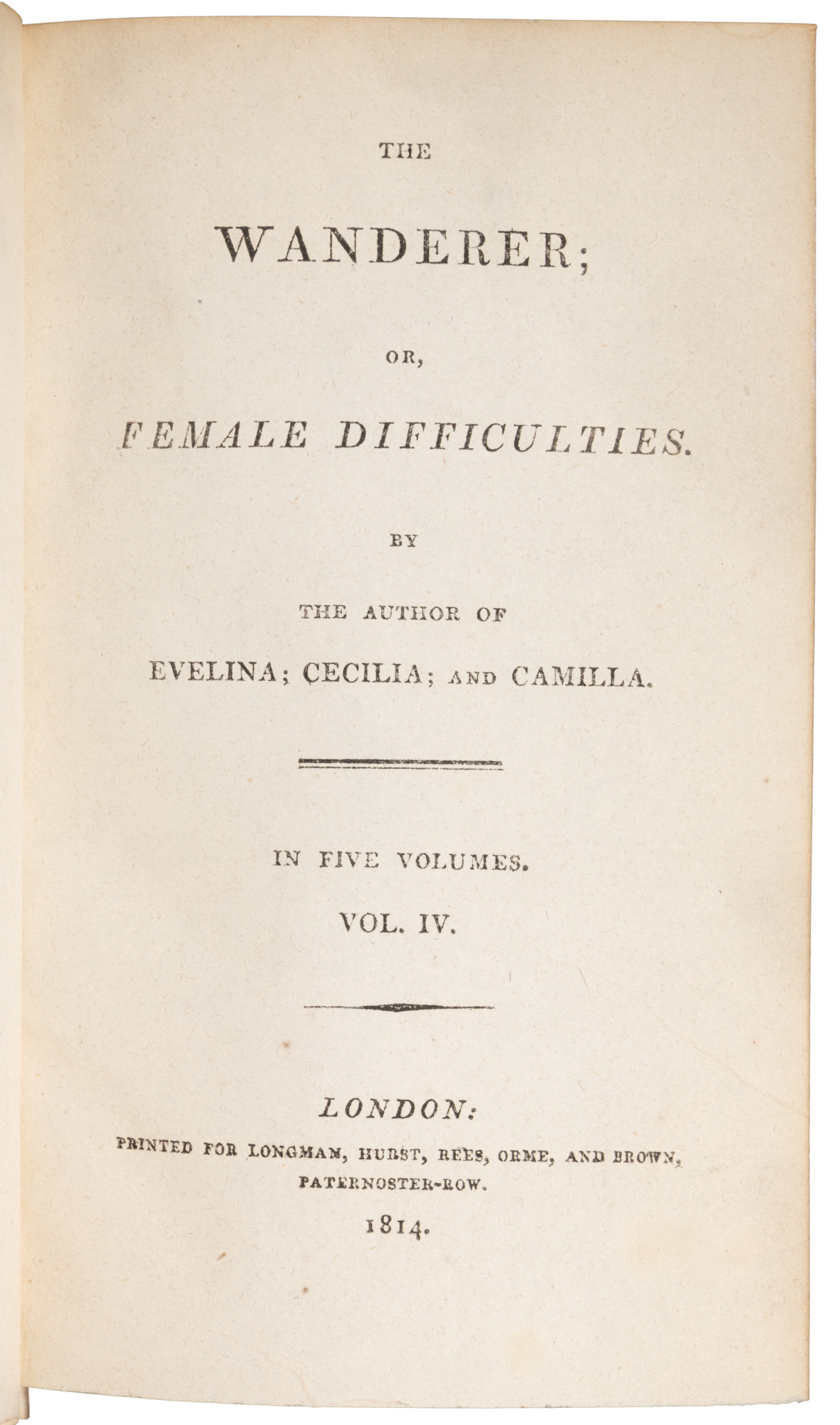 THE

WANDERER;

OR,

FEMALE DIFFICULTIES.

BY

THE AUTHOR OF

EVELINA; CECILIA; AND CAMILLA.

IN FIVE VOLUMES.

VOL. IV.

LONDON:

PRINTED FOR LONGMAN, HURST, REES, ORME, AND BROWN, PATERNOSTER-ROW.

1814.